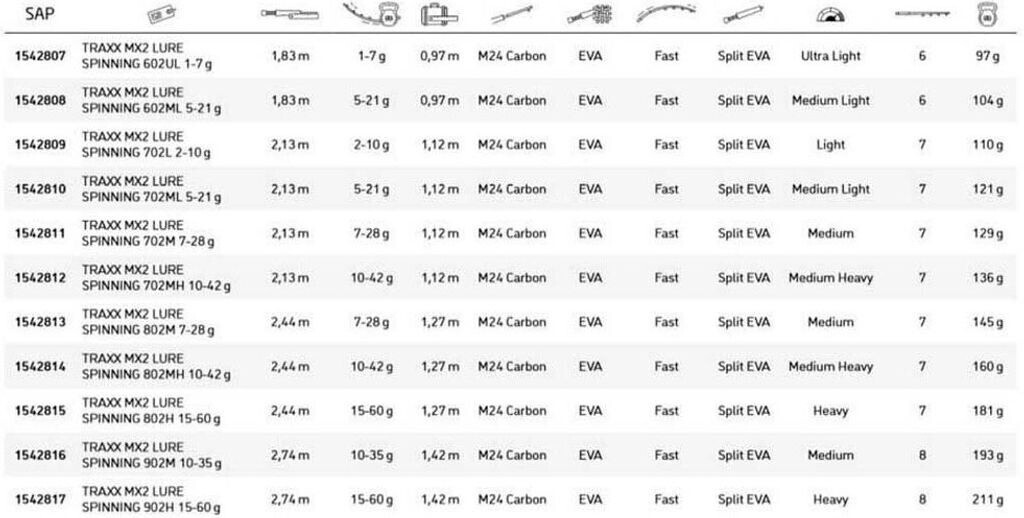 | SAP | | | | | | | | | | | |
|---|---|---|---|---|---|---|---|---|---|---|---|
| 1542807 | TRAXX MX2 LURE SPINNING 602UL 1-7 g | 1,83 m | 1-7 g | 0,97 m | M24 Carbon | EVA | Fast | Split EVA | Ultra Light | 6 | 97 g |
| 1542808 | TRAXX MX2 LURE SPINNING 602ML 5-21 g | 1,83 m | 5-21 g | 0,97 m | M24 Carbon | EVA | Fast | Split EVA | Medium Light | 6 | 104 g |
| 1542809 | TRAXX MX2 LURE SPINNING 702L 2-10 g | 2,13 m | 2-10 g | 1,12 m | M24 Carbon | EVA | Fast | Split EVA | Light | 7 | 110 g |
| 1542810 | TRAXX MX2 LURE SPINNING 702ML 5-21 g | 2,13 m | 5-21 g | 1,12 m | M24 Carbon | EVA | Fast | Split EVA | Medium Light | 7 | 121 g |
| 1542811 | TRAXX MX2 LURE SPINNING 702M 7-28 g | 2,13 m | 7-28 g | 1,12 m | M24 Carbon | EVA | Fast | Split EVA | Medium | 7 | 129 g |
| 1542812 | TRAXX MX2 LURE SPINNING 702MH 10-42 g | 2,13 m | 10-42 g | 1,12 m | M24 Carbon | EVA | Fast | Split EVA | Medium Heavy | 7 | 136 g |
| 1542813 | TRAXX MX2 LURE SPINNING 802M 7-28 g | 2,44 m | 7-28 g | 1,27 m | M24 Carbon | EVA | Fast | Split EVA | Medium | 7 | 145 g |
| 1542814 | TRAXX MX2 LURE SPINNING 802MH 10-42 g | 2,44 m | 10-42 g | 1,27 m | M24 Carbon | EVA | Fast | Split EVA | Medium Heavy | 7 | 160 g |
| 1542815 | TRAXX MX2 LURE SPINNING 802H 15-60 g | 2,44 m | 15-60 g | 1,27 m | M24 Carbon | EVA | Fast | Split EVA | Heavy | 7 | 181 g |
| 1542816 | TRAXX MX2 LURE SPINNING 902M 10-35 g | 2,74 m | 10-35 g | 1,42 m | M24 Carbon | EVA | Fast | Split EVA | Medium | 8 | 193 g |
| 1542817 | TRAXX MX2 LURE SPINNING 902H 15-60 g | 2,74 m | 15-60 g | 1,42 m | M24 Carbon | EVA | Fast | Split EVA | Heavy | 8 | 211 g |